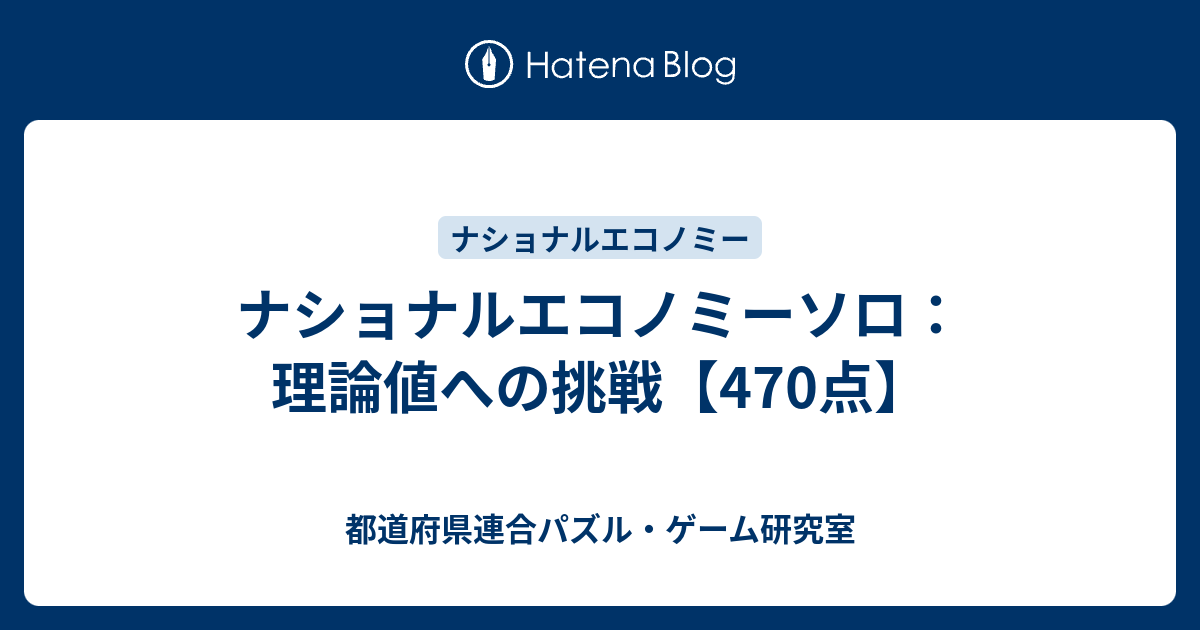 Hatena Blog

ナショナルエコノミー

ナショナルエコノミーソロ：理論値への挑戦【470点】

都道府県連合パズル・ゲーム研究室